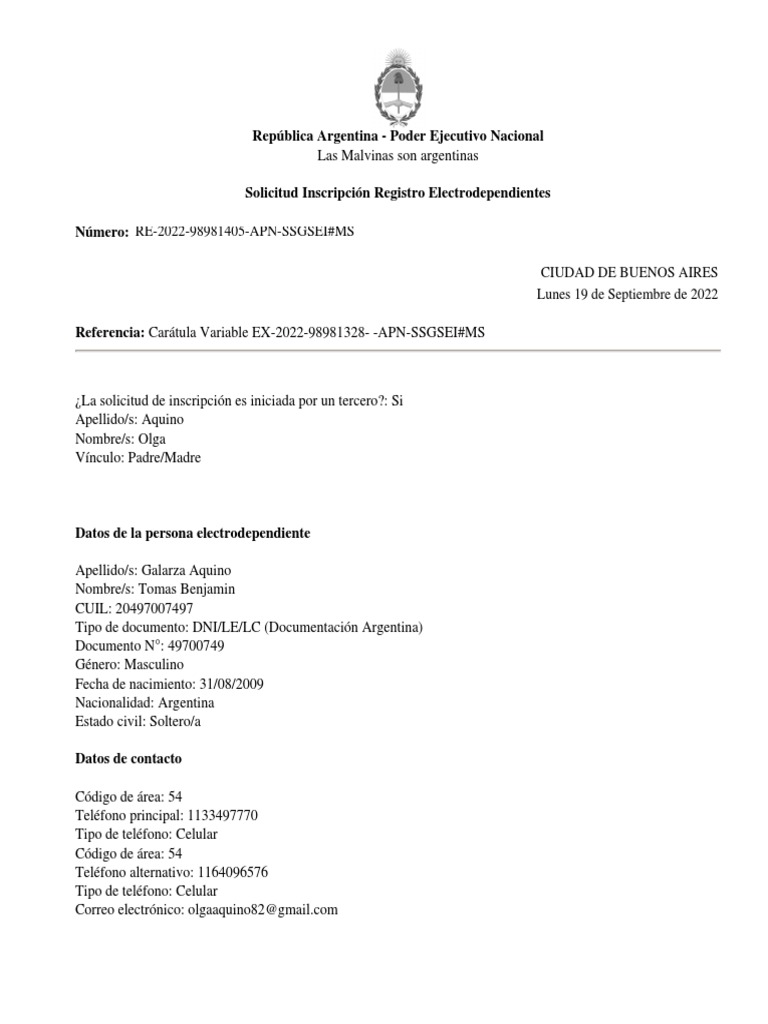 República Argentina - Poder Ejecutivo Nacional
Las Malvinas son argentinas

Solicitud Inscripción Registro Electrodependientes

Número: RE-2022-98981405-APN-SSGSEI#MS

CIUDAD DE BUENOS AIRES
Lunes 19 de Septiembre de 2022

Referencia: Carátula Variable EX-2022-98981328- -APN-SSGSEI#MS

¿La solicitud de inscripción es iniciada por un tercero?: Si
Apellido/s: Aquino
Nombre/s: Olga
Vínculo: Padre/Madre

Datos de la persona electrodependiente

Apellido/s: Galarza Aquino
Nombre/s: Tomas Benjamin
CUIL: 20497007497
Tipo de documento: DNI/LE/LC (Documentación Argentina)
Documento N°: 49700749
Género: Masculino
Fecha de nacimiento: 31/08/2009
Nacionalidad: Argentina
Estado civil: Soltero/a

Datos de contacto

Código de área: 54
Teléfono principal: 1133497770
Tipo de teléfono: Celular
Código de área: 54
Teléfono alternativo: 1164096576
Tipo de teléfono: Celular
Correo electrónico: olgaaquino82@gmail.com